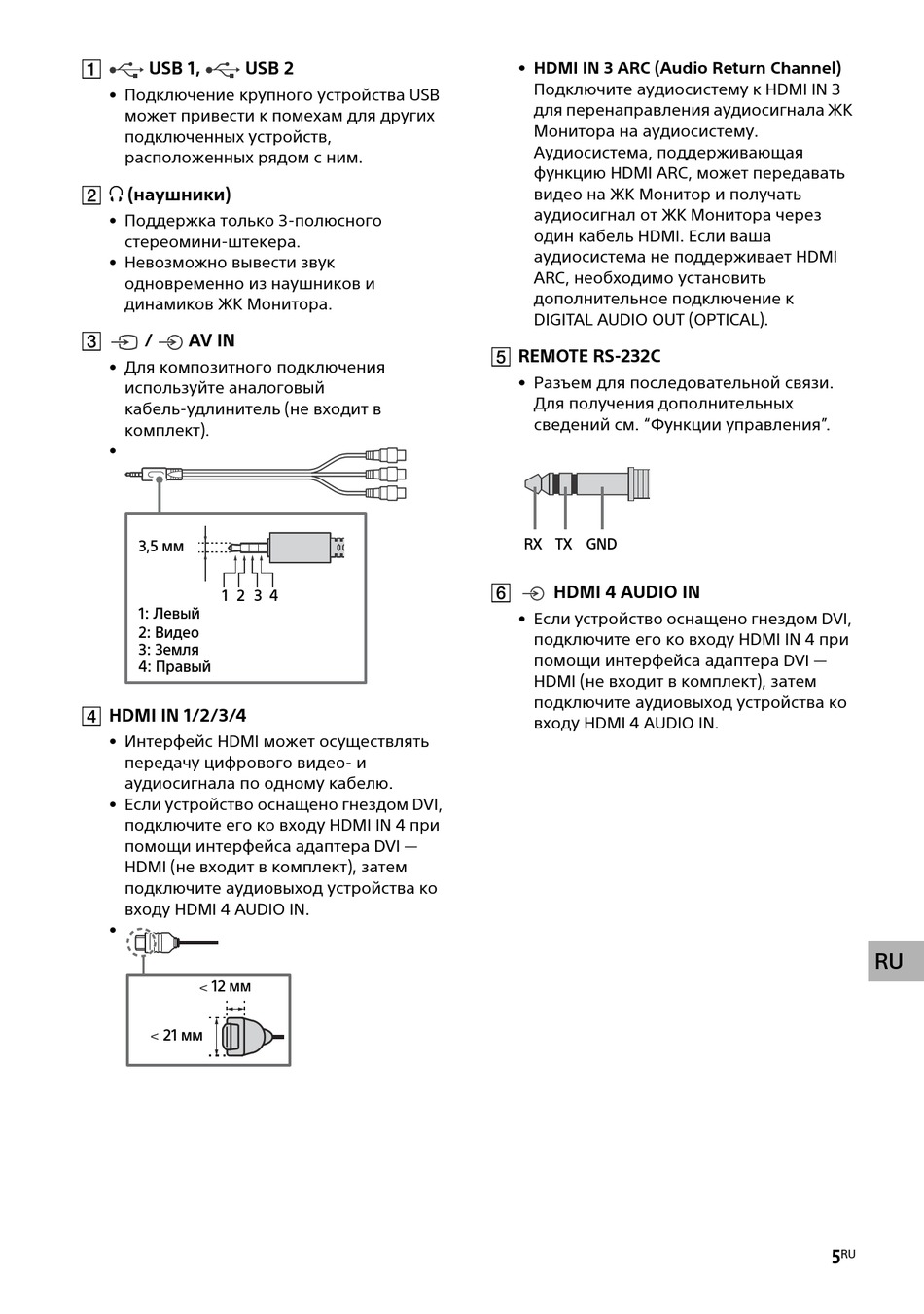 1 USB 1, USB 2

• Подключение крупного устройства USB может привести к помехам для других подключенных устройств, расположенных рядом с ним.

2 (наушники)

• Поддержка только 3-полюсного стереомини-штекера.
• Невозможно вывести звук одновременно из наушников и динамиков ЖК Монитора.

3 / AV IN

• Для композитного подключения используйте аналоговый кабель-удлинитель (не входит в комплект).
•

3,5 мм

1 2 3 4

1: Левый
2: Видео
3: Земля
4: Правый

4 HDMI IN 1/2/3/4

• Интерфейс HDMI может осуществлять передачу цифрового видео- и аудиосигнала по одному кабелю.
• Если устройство оснащено гнездом DVI, подключите его ко входу HDMI IN 4 при помощи интерфейса адаптера DVI — HDMI (не входит в комплект), затем подключите аудиовыход устройства ко входу HDMI 4 AUDIO IN.
•

< 12 мм

< 21 мм

• HDMI IN 3 ARC (Audio Return Channel)
Подключите аудиосистему к HDMI IN 3 для перенаправления аудиосигнала ЖК Монитора на аудиосистему. Аудиосистема, поддерживающая функцию HDMI ARC, может передавать видео на ЖК Монитор и получать аудиосигнал от ЖК Монитора через один кабель HDMI. Если ваша аудиосистема не поддерживает HDMI ARC, необходимо установить дополнительное подключение к DIGITAL AUDIO OUT (OPTICAL).

5 REMOTE RS-232C

• Разъем для последовательной связи. Для получения дополнительных сведений см. “Функции управления”.

RX TX GND

6 HDMI 4 AUDIO IN

• Если устройство оснащено гнездом DVI, подключите его ко входу HDMI IN 4 при помощи интерфейса адаптера DVI — HDMI (не входит в комплект), затем подключите аудиовыход устройства ко входу HDMI 4 AUDIO IN.

RU

5RU